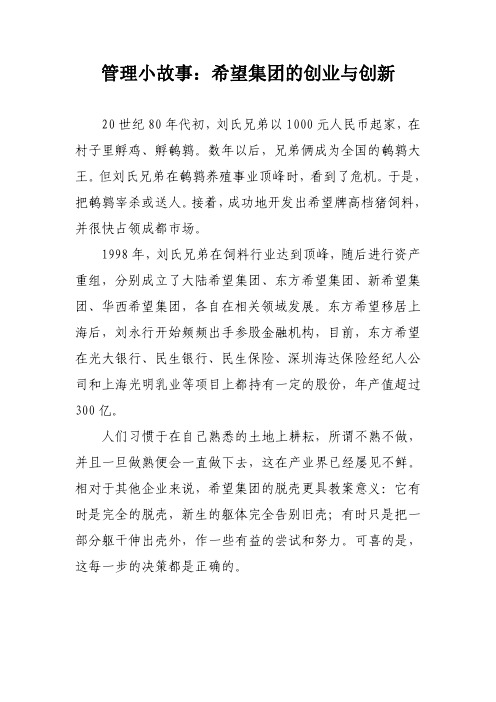 管理小故事：希望集团的创业与创新

20世纪80年代初，刘氏兄弟以1000元人民币起家，在村子里孵鸡、孵鹌鹑。数年以后，兄弟俩成为全国的鹌鹑大王。但刘氏兄弟在鹌鹑养殖事业顶峰时，看到了危机。于是，把鹌鹑宰杀或送人。接着，成功地开发出希望牌高档猪饲料，并很快占领成都市场。

1998年，刘氏兄弟在饲料行业达到顶峰，随后进行资产重组，分别成立了大陆希望集团、东方希望集团、新希望集团、华西希望集团，各自在相关领域发展。东方希望移居上海后，刘永行开始频频出手参股金融机构，目前，东方希望在光大银行、民生银行、民生保险、深圳海达保险经纪人公司和上海光明乳业等项目上都持有一定的股份，年产值超过300亿。

人们习惯于在自己熟悉的土地上耕耘，所谓不熟不做，并且一旦做熟便会一直做下去，这在产业界已经屡见不鲜。相对于其他企业来说，希望集团的脱壳更具教案意义：它有时是完全的脱壳，新生的躯体完全告别旧壳；有时只是把一部分躯干伸出壳外，作一些有益的尝试和努力。可喜的是，这每一步的决策都是正确的。